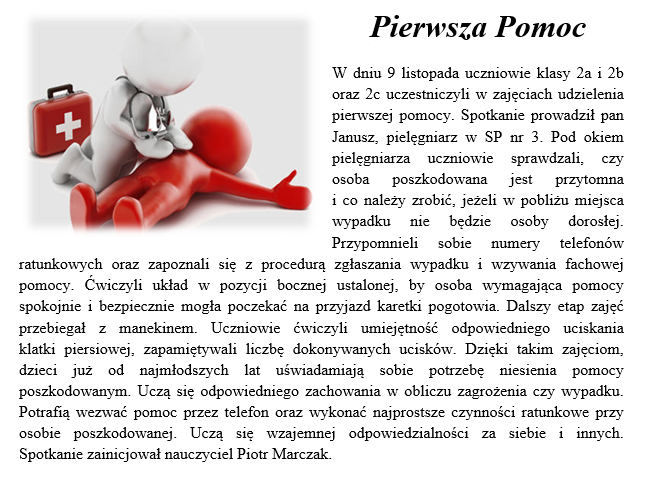 Pierwsza Pomoc

W dniu 9 listopada uczniowie klasy 2a i 2b oraz 2c uczestniczyli w zajęciach udzielenia pierwszej pomocy. Spotkanie prowadził pan Janusz, pielęgniarz w SP nr 3. Pod okiem pielęgniarza uczniowie sprawdzali, czy osoba poszkodowana jest przytomna i co należy zrobić, jeżeli w pobliżu miejsca wypadku nie będzie osoby dorosłej. Przypomnieli sobie numery telefonów ratunkowych oraz zapoznali się z procedurą zgłaszania wypadku i wzywania fachowej pomocy. Ćwiczyli układ w pozycji bocznej ustalonej, by osoba wymagająca pomocy spokojnie i bezpiecznie mogła poczekać na przyjazd karetki pogotowia. Dalszy etap zajęć przebiegał z manekinem. Uczniowie ćwiczyli umiejętność odpowiedniego uciskania klatki piersiowej, zapamiętywali liczbę dokonywanych ucisków. Dzięki takim zajęciom, dzieci już od najmłodszych lat uświadamiają sobie potrzebę niesienia pomocy poszkodowanym. Uczą się odpowiedniego zachowania w obliczu zagrożenia czy wypadku. Potrafią wezwać pomoc przez telefon oraz wykonać najprostsze czynności ratunkowe przy osobie poszkodowanej. Uczą się wzajemnej odpowiedzialności za siebie i innych. Spotkanie zainicjował nauczyciel Piotr Marczak.